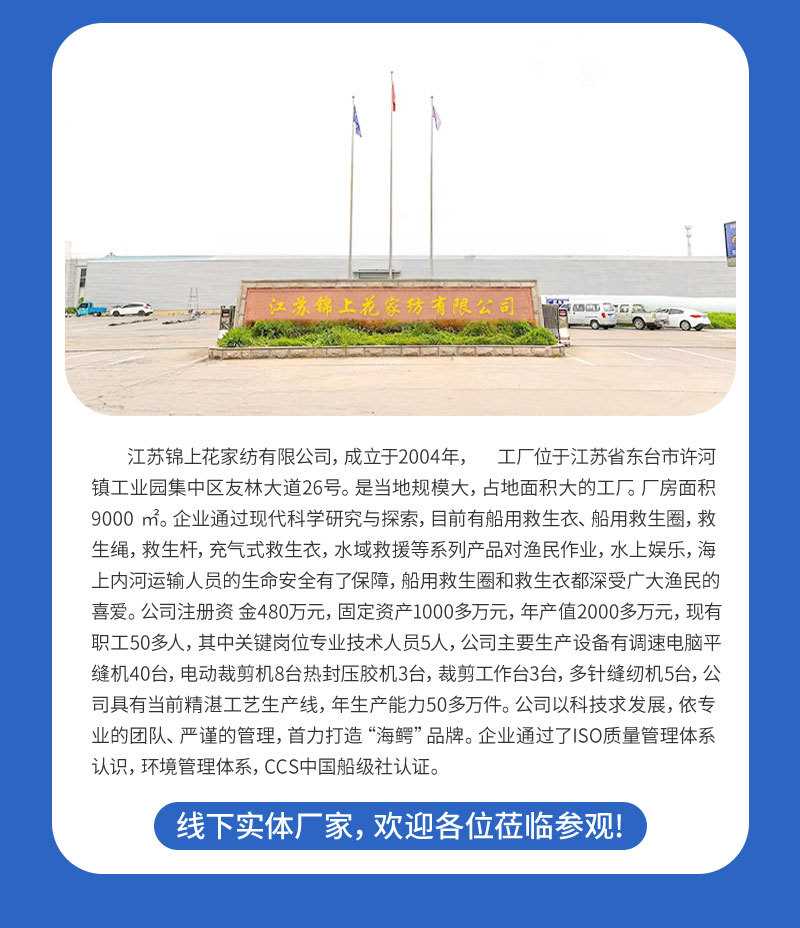 江苏锦上花家纺有限公司

江苏锦上花家纺有限公司，成立于2004年，　工厂位于江苏省东台市许河镇工业园集中区友林大道26号。是当地规模大，占地面积大的工厂。厂房面积9000 ㎡。企业通过现代科学研究与探索，目前有船用救生衣、船用救生圈，救生绳，救生杆，充气式救生衣，水域救援等系列产品对渔民作业，水上娱乐，海上内河运输人员的生命安全有了保障，船用救生圈和救生衣都深受广大渔民的喜爱。公司注册资 金480万元，固定资产1000多万元，年产值2000多万元，现有职工50多人，其中关键岗位专业技术人员5人，公司主要生产设备有调速电脑平缝机40台，电动裁剪机8台热封压胶机3台，裁剪工作台3台，多针缝纫机5台，公司具有当前精湛工艺生产线，年生产能力50多万件。公司以科技求发展，依专业的团队、严谨的管理，首力打造“海鳄”品牌。企业通过了ISO质量管理体系认识，环境管理体系，CCS中国船级社认证。

线下实体厂家，欢迎各位莅临参观!